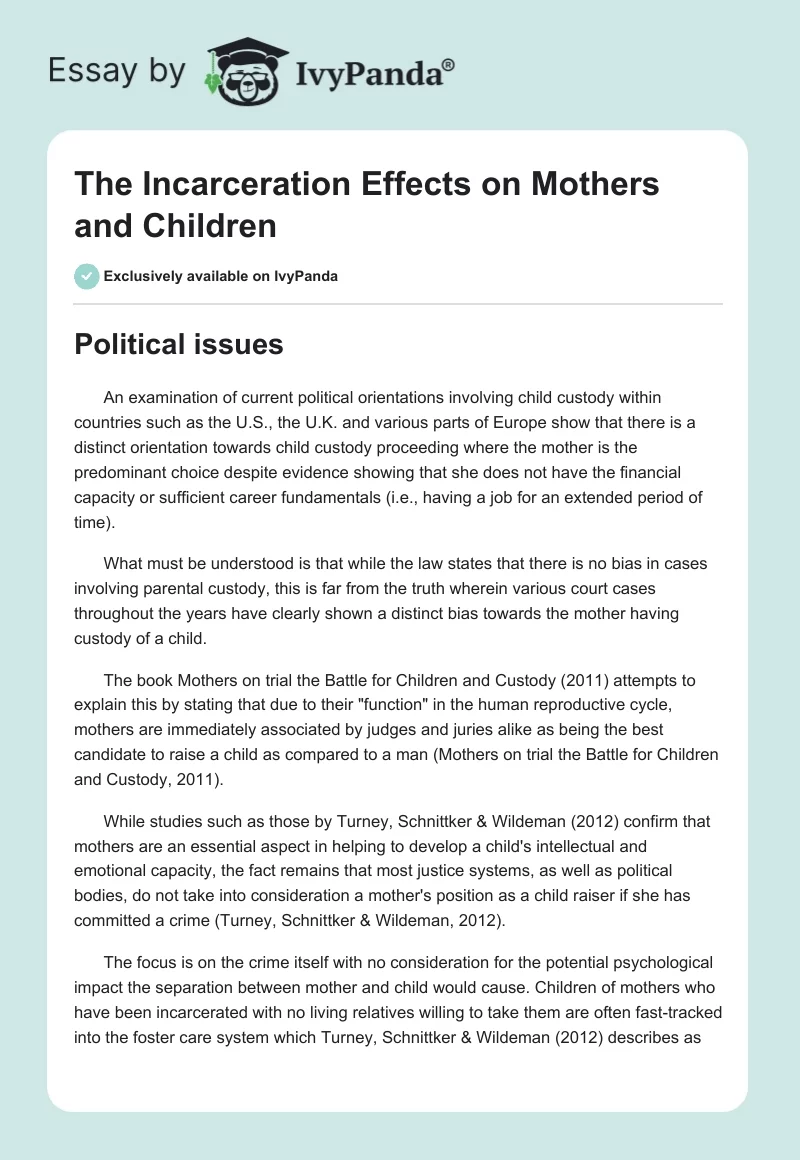 Essay by IvyPanda®

The Incarceration Effects on Mothers and Children

Exclusively available on IvyPanda

Political issues

An examination of current political orientations involving child custody within countries such as the U.S., the U.K. and various parts of Europe show that there is a distinct orientation towards child custody proceeding where the mother is the predominant choice despite evidence showing that she does not have the financial capacity or sufficient career fundamentals (i.e., having a job for an extended period of time).

What must be understood is that while the law states that there is no bias in cases involving parental custody, this is far from the truth wherein various court cases throughout the years have clearly shown a distinct bias towards the mother having custody of a child.

The book Mothers on trial the Battle for Children and Custody (2011) attempts to explain this by stating that due to their "function" in the human reproductive cycle, mothers are immediately associated by judges and juries alike as being the best candidate to raise a child as compared to a man (Mothers on trial the Battle for Children and Custody, 2011).

While studies such as those by Turney, Schnittker & Wildeman (2012) confirm that mothers are an essential aspect in helping to develop a child's intellectual and emotional capacity, the fact remains that most justice systems, as well as political bodies, do not take into consideration a mother's position as a child raiser if she has committed a crime (Turney, Schnittker & Wildeman, 2012).

The focus is on the crime itself with no consideration for the potential psychological impact the separation between mother and child would cause. Children of mothers who have been incarcerated with no living relatives willing to take them are often fast-tracked into the foster care system which Turney, Schnittker & Wildeman (2012) describes as